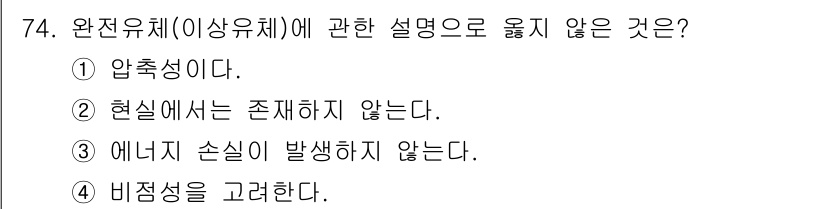 74. 완전유체(이상유체)에 관한 설명으로 옳지 않은 것은?

① 압축성이다.

② 현실에서는 존재하지 않는다.

③ 에너지 손실이 발생하지 않는다.

④ 비점성을 고려한다.